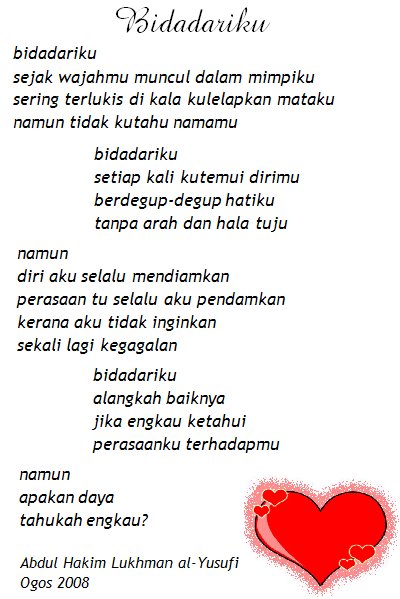 Bidadariku

bidadariku
sejak wajahmu muncul dalam mimpiku
sering terlukis di kala kulelapkan mataku
namun tidak kutahu namamu

bidadariku
setiap kali kutemui dirimu
berdegup-degup hatiku
tanpa arah dan hala tuju

namun
diri aku selalu mendiamkan
perasaan tu selalu aku pendamkan
kerana aku tidak inginkan
sekali lagi kegagalan

bidadariku
alangkah baiknya
jika engkau ketahui
perasaanku terhadapmu

namun
apakan daya
tahukah engkau?

Abdul Hakim Lukhman al-Yusufi
Ogos 2008